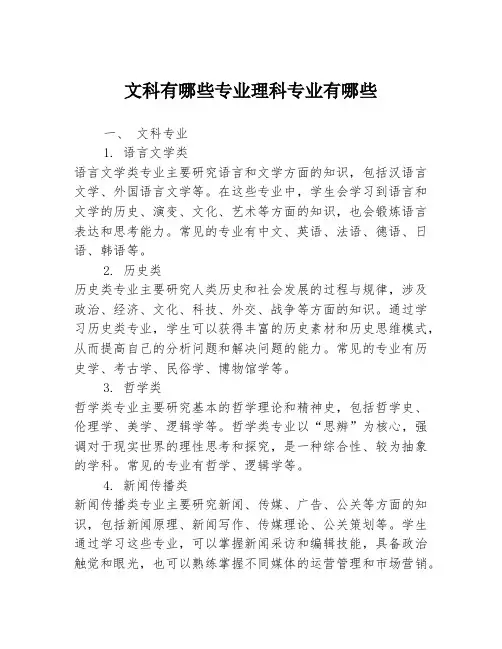 文科有哪些专业理科专业有哪些

一、 文科专业

1. 语言文学类

语言文学类专业主要研究语言和文学方面的知识，包括汉语言文学、外国语言文学等。在这些专业中，学生会学习到语言和文学的历史、演变、文化、艺术等方面的知识，也会锻炼语言表达和思考能力。常见的专业有中文、英语、法语、德语、日语、韩语等。

2. 历史类

历史类专业主要研究人类历史和社会发展的过程与规律，涉及政治、经济、文化、科技、外交、战争等方面的知识。通过学习历史类专业，学生可以获得丰富的历史素材和历史思维模式，从而提高自己的分析问题和解决问题的能力。常见的专业有历史学、考古学、民俗学、博物馆学等。

3. 哲学类

哲学类专业主要研究基本的哲学理论和精神史，包括哲学史、伦理学、美学、逻辑学等。哲学类专业以“思辨”为核心，强调对于现实世界的理性思考和探究，是一种综合性、较为抽象的学科。常见的专业有哲学、逻辑学等。

4. 新闻传播类

新闻传播类专业主要研究新闻、传媒、广告、公关等方面的知识，包括新闻原理、新闻写作、传媒理论、公关策划等。学生通过学习这些专业，可以掌握新闻采访和编辑技能，具备政治触觉和眼光，也可以熟练掌握不同媒体的运营管理和市场营销。